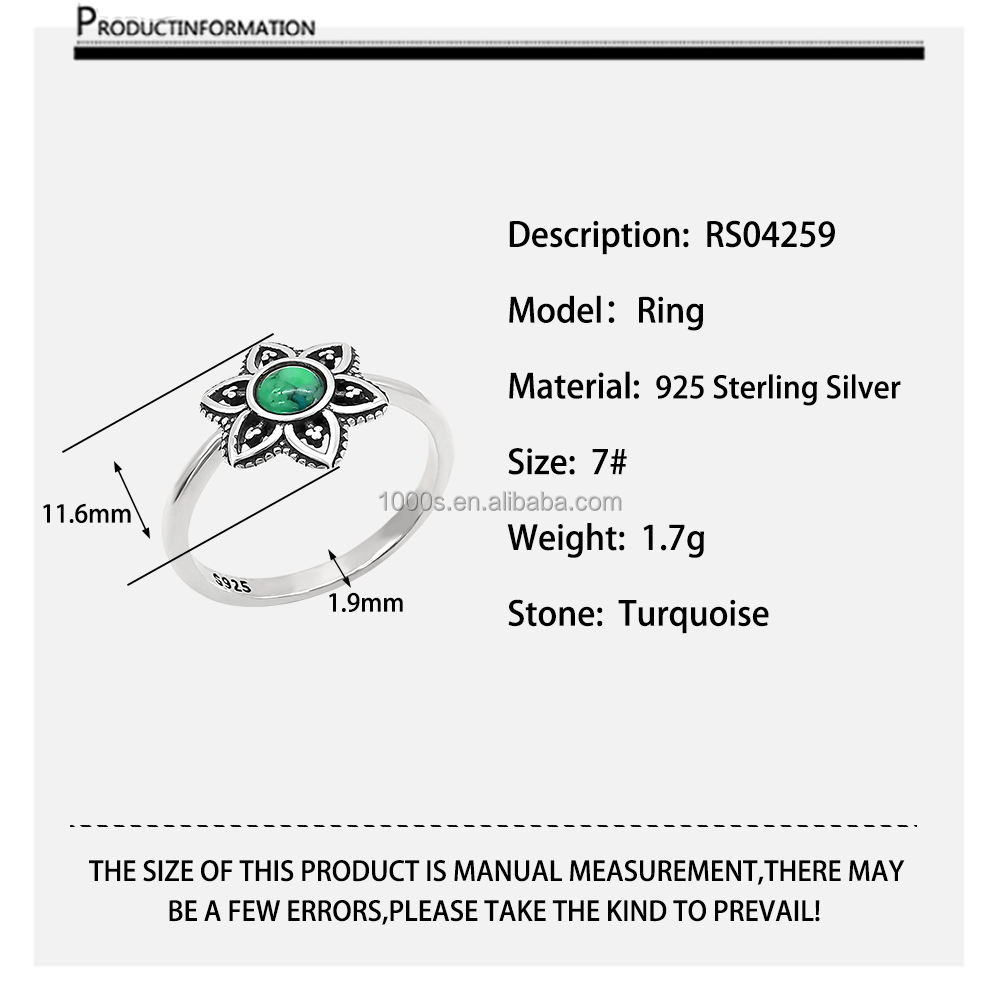 PRODUCTINFORMATION

11.6mm

S925

1.9mm

1000s.en.alibaba.com

Description: RS04259

Model: Ring

Material: 925 Sterling Silver

Size: 7#

Weight: 1.7g

Stone: Turquoise

THE SIZE OF THIS PRODUCT IS MANUAL MEASUREMENT,THERE MAY BE A FEW ERRORS,PLEASE TAKE THE KIND TO PREVAIL!